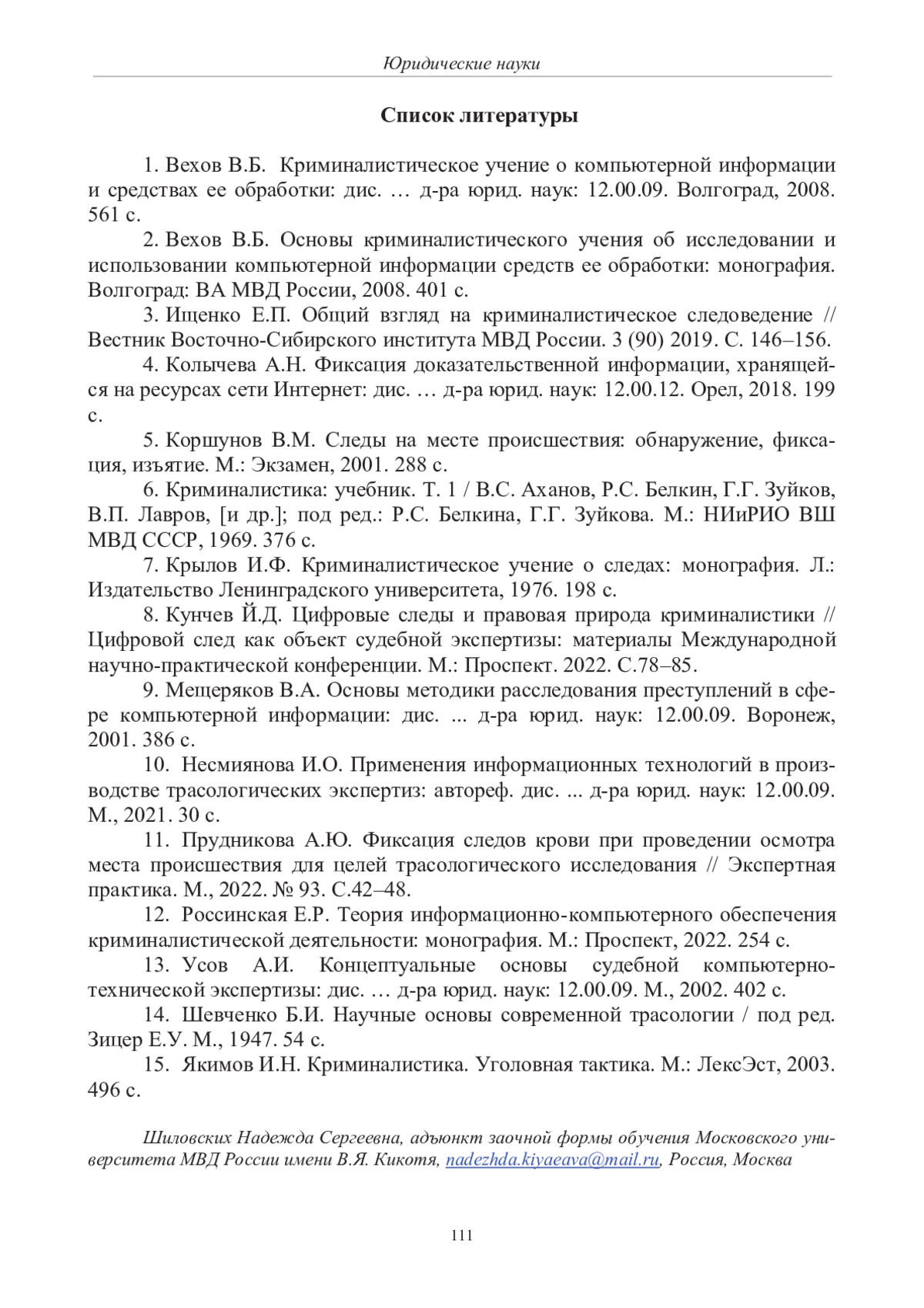 Юридические науки

Список литературы

1. Вехов В.Б. Криминалистическое учение о компьютерной информации и средствах ее обработки: дис. … д-ра юрид. наук: 12.00.09. Волгоград, 2008. 561 с.

2. Вехов В.Б. Основы криминалистического учения об исследовании и использовании компьютерной информации средств ее обработки: монография. Волгоград: ВА МВД России, 2008. 401 с.

3. Ищенко Е.П. Общий взгляд на криминалистическое следоведение // Вестник Восточно-Сибирского института МВД России. 3 (90) 2019. С. 146–156.

4. Колычева А.Н. Фиксация доказательственной информации, хранящейся на ресурсах сети Интернет: дис. … д-ра юрид. наук: 12.00.12. Орел, 2018. 199 с.

5. Коршунов В.М. Следы на месте происшествия: обнаружение, фиксация, изъятие. М.: Экзамен, 2001. 288 с.

6. Криминалистика: учебник. Т. 1 / В.С. Аханов, Р.С. Белкин, Г.Г. Зуйков, В.П. Лавров, [и др.]; под ред.: Р.С. Белкина, Г.Г. Зуйкова. М.: НИиРИО ВШ МВД СССР, 1969. 376 с.

7. Крылов И.Ф. Криминалистическое учение о следах: монография. Л.: Издательство Ленинградского университета, 1976. 198 с.

8. Кунчев Й.Д. Цифровые следы и правовая природа криминалистики // Цифровой след как объект судебной экспертизы: материалы Международной научно-практической конференции. М.: Проспект. 2022. С.78–85.

9. Мещеряков В.А. Основы методики расследования преступлений в сфере компьютерной информации: дис. ... д-ра юрид. наук: 12.00.09. Воронеж, 2001. 386 с.

10. Несмиянова И.О. Применения информационных технологий в производстве трасологических экспертиз: автореф. дис. ... д-ра юрид. наук: 12.00.09. М., 2021. 30 с.

11. Прудникова А.Ю. Фиксация следов крови при проведении осмотра места происшествия для целей трасологического исследования // Экспертная практика. М., 2022. № 93. С.42–48.

12. Россинская Е.Р. Теория информационно-компьютерного обеспечения криминалистической деятельности: монография. М.: Проспект, 2022. 254 с.

13. Усов А.И. Концептуальные основы судебной компьютерно-технической экспертизы: дис. … д-ра юрид. наук: 12.00.09. М., 2002. 402 с.

14. Шевченко Б.И. Научные основы современной трасологии / под ред. Зицер Е.У. М., 1947. 54 с.

15. Якимов И.Н. Криминалистика. Уголовная тактика. М.: ЛексЭст, 2003. 496 с.

Шиловских Надежда Сергеевна, адъюнкт заочной формы обучения Московского университета МВД России имени В.Я. Кикотя, nadezhda.kiyaeava@mail.ru, Россия, Москва

111